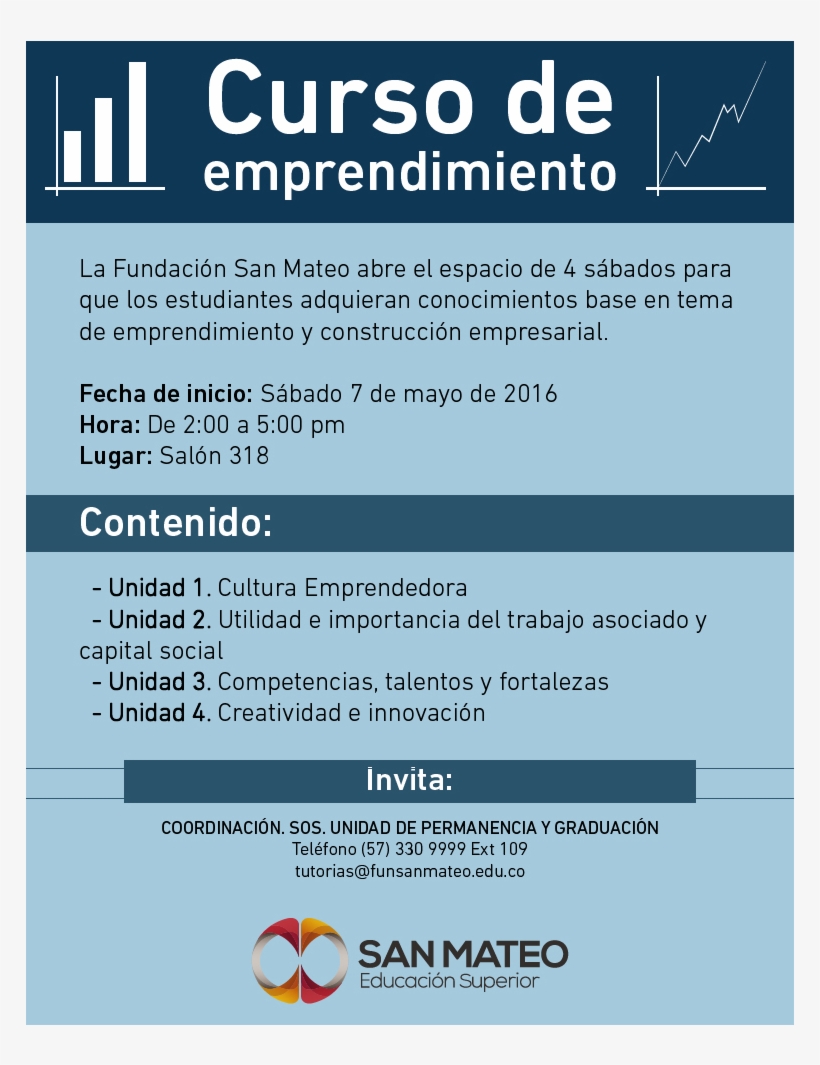 Curso de emprendimiento

La Fundación San Mateo abre el espacio de 4 sábados para que los estudiantes adquieran conocimientos base en tema de emprendimiento y construcción empresarial.

Fecha de inicio: Sábado 7 de mayo de 2016
Hora: De 2:00 a 5:00 pm
Lugar: Salón 318

Contenido:

- Unidad 1. Cultura Emprendedora
- Unidad 2. Utilidad e importancia del trabajo asociado y capital social
- Unidad 3. Competencias, talentos y fortalezas
- Unidad 4. Creatividad e innovación

Invita:

COORDINACIÓN. SOS. UNIDAD DE PERMANENCIA Y GRADUACIÓN
Teléfono (57) 330 9999 Ext 109
tutorias@funsanmateo.edu.co

SAN MATEO
Educación Superior